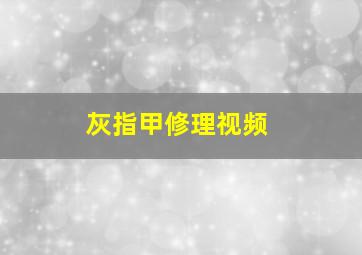 灰指甲修理视频